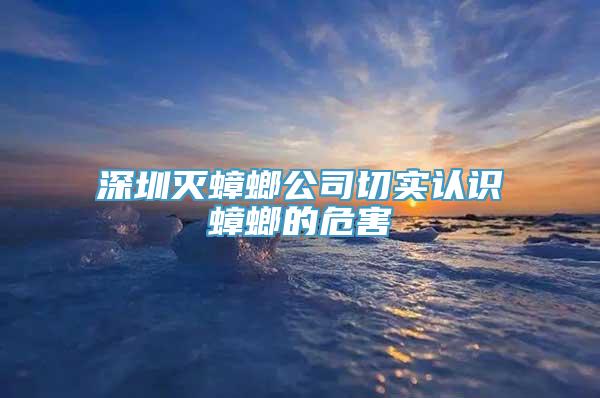 深圳灭蟑螂公司切实认识蟑螂的危害